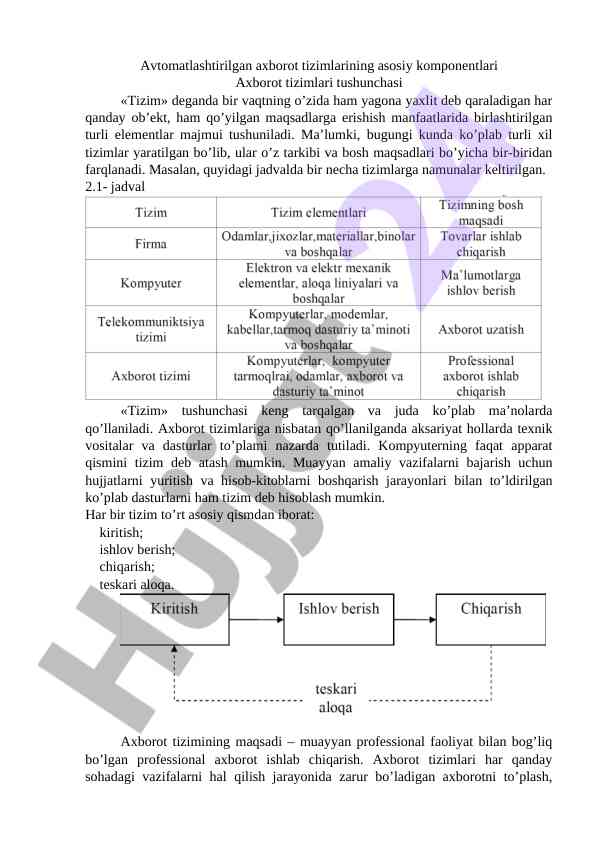 Avtomatlashtirilgan axborot tizimlarining asosiy komponentlari
Axborot tizimlari tushunchasi

«Tizim» deganda bir vaqtning o'zida ham yagona yaxlit deb qaraladigan har qanday ob'ekt, ham qo'yilgan maqsadlarga erishish manfaatlarida birlashtirilgan turli elementlar majmui tushuniladi. Ma'lumki, bugungi kunda ko'plab turli xil tizimlar yaratilgan bo'lib, ular o'z tarkibi va bosh maqsadlari bo'yicha bir-biridan farqlanadi. Masalan, quyidagi jadvalda bir necha tizimlarga namunalar keltirilgan.

2.1- jadval

| Tizim | Tizim elementlari | Tizimning bosh maqsadi |
|---|---|---|
| Firma | Odamlar,jixozlar,materiallar,binolar va boshqalar | Tovarlar ishlab chiqarish |
| Kompyuter | Elektron va elektr mexanik elementlar, aloqa liniyalari va boshqalar | Ma'lumotlarga ishlov berish |
| Telekommuniktsiya tizimi | Kompyuterlar, modemlar, kabellar,tarmoq dasturiy ta'minoti va boshqalar | Axborot uzatish |
| Axborot tizimi | Kompyuterlar, kompyuter tarmoqlrai, odamlar, axborot va dasturiy ta'minot | Professional axborot ishlab chiqarish |

«Tizim» tushunchasi keng tarqalgan va juda ko'plab ma'nolarda qo'llaniladi. Axborot tizimlariga nisbatan qo'llanilganda aksariyat hollarda texnik vositalar va dasturlar to'plami nazarda tutiladi. Kompyuterning faqat apparat qismini tizim deb atash mumkin. Muayyan amaliy vazifalarni bajarish uchun hujjatlarni yuritish va hisob-kitoblarni boshqarish jarayonlari bilan to'ldirilgan ko'plab dasturlarni ham tizim deb hisoblash mumkin.
Har bir tizim to'rt asosiy qismdan iborat:
kiritish;
ishlov berish;
chiqarish;
teskari aloqa.

Kiritish
Ishlov berish
Chiqarish
teskari aloqa

Axborot tizimining maqsadi – muayyan professional faoliyat bilan bog'liq bo'lgan professional axborot ishlab chiqarish. Axborot tizimlari har qanday sohadagi vazifalarni hal qilish jarayonida zarur bo'ladigan axborotni to'plash,

Hujjat